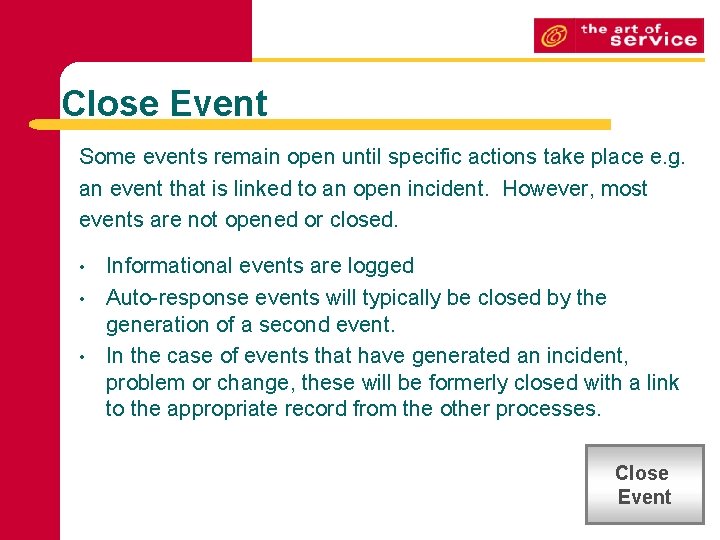 the art of service

Close Event

Some events remain open until specific actions take place e.g. an event that is linked to an open incident. However, most events are not opened or closed.

• Informational events are logged
• Auto-response events will typically be closed by the generation of a second event.
• In the case of events that have generated an incident, problem or change, these will be formerly closed with a link to the appropriate record from the other processes.

Close Event